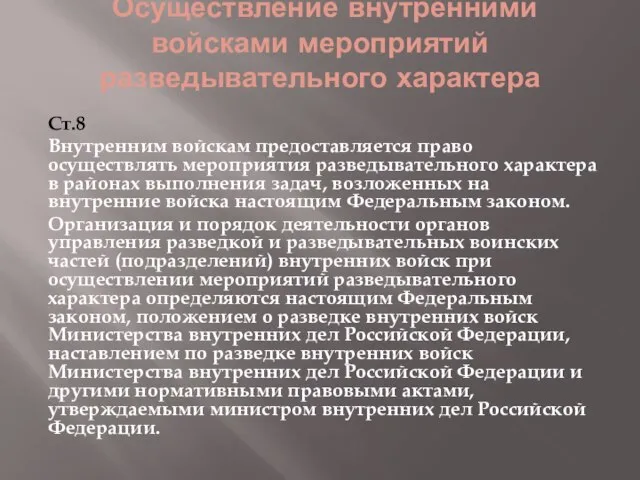 Осуществление внутренними войсками мероприятий разведывательного характера

Ст.8

Внутренним войскам предоставляется право осуществлять мероприятия разведывательного характера в районах выполнения задач, возложенных на внутренние войска настоящим Федеральным законом.

Организация и порядок деятельности органов управления разведкой и разведывательных воинских частей (подразделений) внутренних войск при осуществлении мероприятий разведывательного характера определяются настоящим Федеральным законом, положением о разведке внутренних войск Министерства внутренних дел Российской Федерации, наставлением по разведке внутренних войск Министерства внутренних дел Российской Федерации и другими нормативными правовыми актами, утверждаемыми министром внутренних дел Российской Федерации.